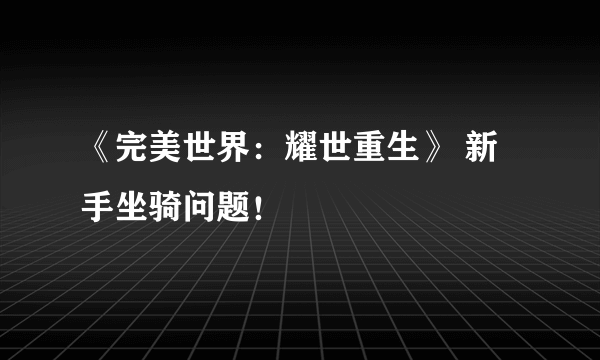 《完美世界：耀世重生》 新手坐骑问题！